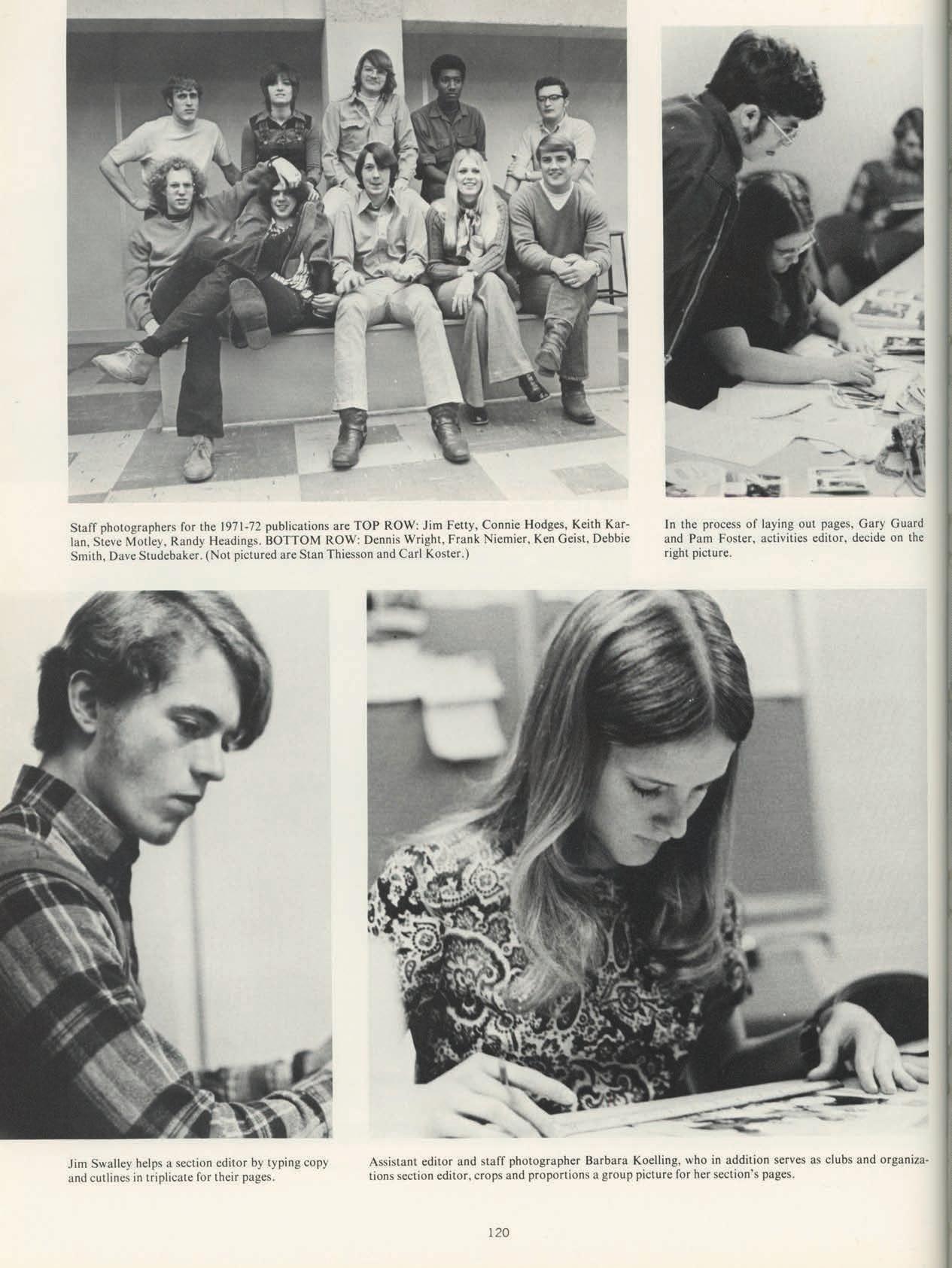 Staff photographers for the 1971-72 publications are TOP ROW: Jim Fetty, Connie Hodges, Keith Karlan, Steve Motley, Randy Headings. BOTTOM ROW: Dennis Wright, Frank Niemier, Ken Geist, Debbie Smith, Dave Studebaker. (Not pictured are Stan Thiesson and Carl Koster.)

In the process of laying out pages, Gary Guard and Pam Foster, activities editor, decide on the right picture.

Jim Swalley helps a section editor by typing copy and cutlines in triplicate for their pages.

Assistant editor and staff photographer Barbara Koelling, who in addition serves as clubs and organizations section editor, crops and proportions a group picture for her section's pages.

120